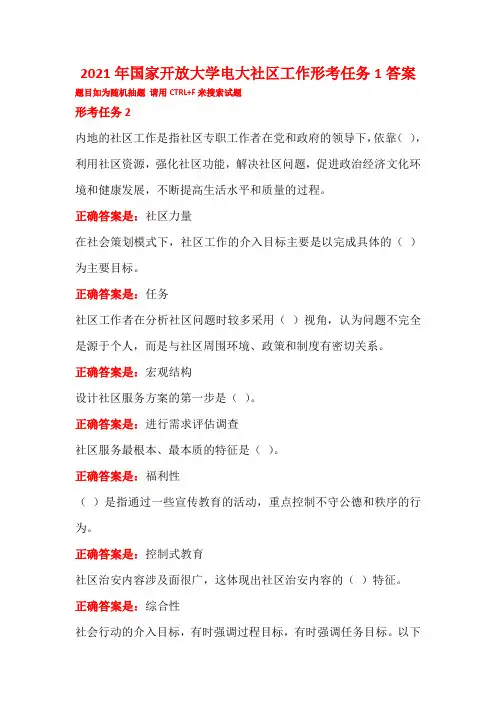 2021 年国家开放大学电大社区工作形考任务 1 答案

题目如为随机抽题 请用 CTRL+F 来搜索试题

形考任务 2

内地的社区工作是指社区专职工作者在党和政府的领导下，依靠（ ），利用社区资源，强化社区功能，解决社区问题，促进政治经济文化环境和健康发展，不断提高生活水平和质量的过程。

正确答案是：社区力量

在社会策划模式下，社区工作的介入目标主要是以完成具体的（ ）为主要目标。

正确答案是：任务

社区工作者在分析社区问题时较多采用（ ）视角，认为问题不完全是源于个人，而是与社区周围环境、政策和制度有密切关系。

正确答案是：宏观结构

设计社区服务方案的第一步是（ ）。

正确答案是：进行需求评估调查

社区服务最根本、最本质的特征是（ ）。

正确答案是：福利性

（ ）是指通过一些宣传教育的活动，重点控制不守公德和秩序的行为。

正确答案是：控制式教育

社区治安内容涉及面很广，这体现出社区治安内容的（ ）特征。

正确答案是：综合性

社会行动的介入目标，有时强调过程目标，有时强调任务目标。以下